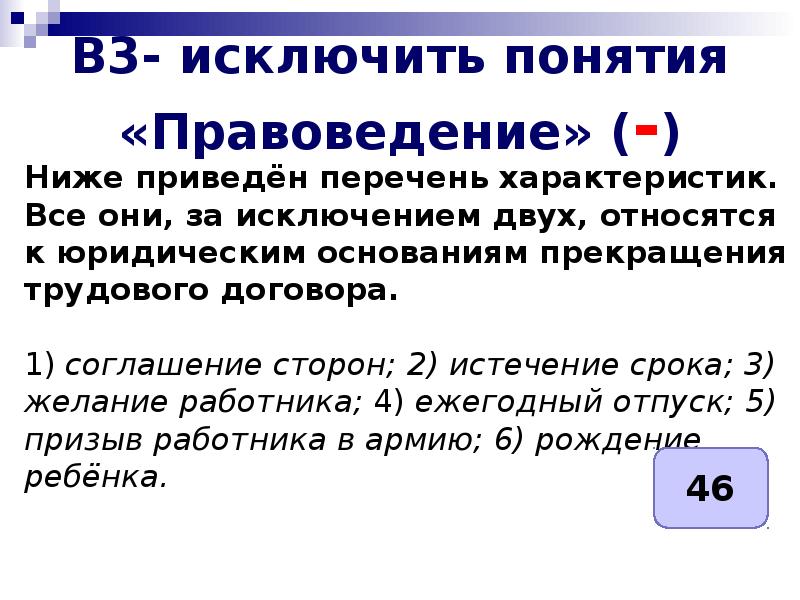 В3- исключить понятия «Правоведение» (-)

Ниже приведён перечень характеристик. Все они, за исключением двух, относятся к юридическим основаниям прекращения трудового договора.

1) соглашение сторон; 2) истечение срока; 3) желание работника; 4) ежегодный отпуск; 5) призыв работника в армию; 6) рождение ребёнка.

46